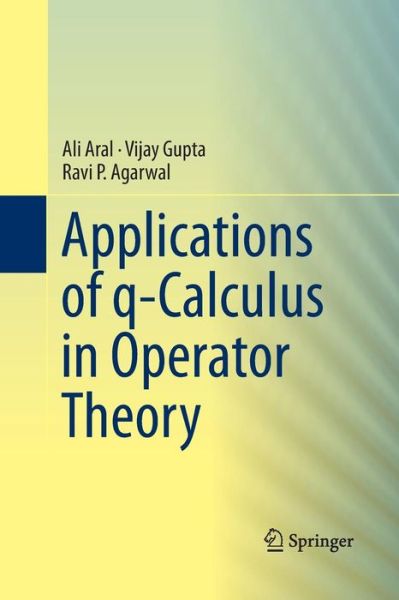 Ali Aral · Vijay Gupta
Ravi P. Agarwal

Applications of q-Calculus in Operator Theory

Springer